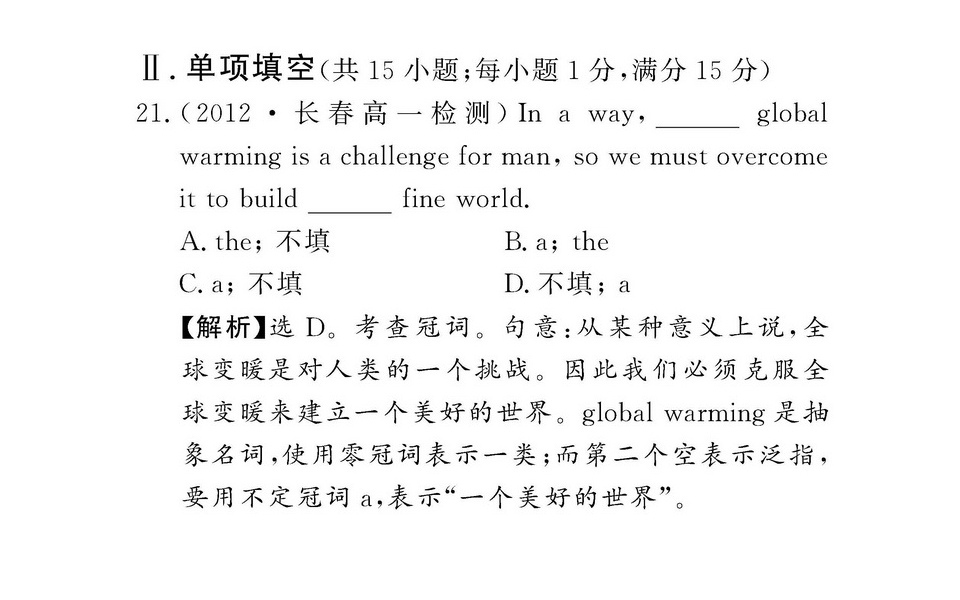 Ⅱ.单项填空(共15小题;每小题1分,满分15分)

21.(2012·长春高一检测)In a way, ____ global warming is a challenge for man, so we must overcome it to build ____ fine world.

A. the; 不填    B. a; the
C. a; 不填    D. 不填; a

【解析】选D。考查冠词。句意:从某种意义上说,全球变暖是对人类的一个挑战。因此我们必须克服全球变暖来建立一个美好的世界。global warming是抽象名词,使用零冠词表示一类;而第二个空表示泛指,要用不定冠词a,表示“一个美好的世界”。